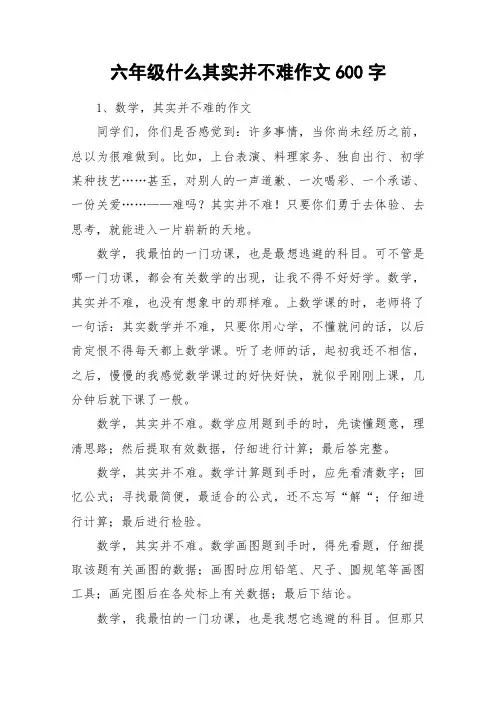 六年级什么其实并不难作文 600 字

1、数学，其实并不难的作文

同学们，你们是否感觉到：许多事情，当你尚未经历之前，总以为很难做到。比如，上台表演、料理家务、独自出行、初学某种技艺……甚至，对别人的一声道歉、一次喝彩、一个承诺、一份关爱……——难吗？其实并不难！只要你们勇于去体验、去思考，就能进入一片崭新的天地。

数学，我最怕的一门功课，也是最想逃避的科目。可不管是哪一门功课，都会有关数学的出现，让我不得不好好学。数学，其实并不难，也没有想象中的那样难。上数学课的时，老师将了一句话：其实数学并不难，只要你用心学，不懂就问的话，以后肯定恨不得每天都上数学课。听了老师的话，起初我还不相信，之后，慢慢的我感觉数学课过的好快好快，就似乎刚刚上课，几分钟后就下课了一般。

数学，其实并不难。数学应用题到手的时，先读懂题意，理清思路；然后提取有效数据，仔细进行计算；最后答完整。

数学，其实并不难。数学计算题到手时，应先看清数字；回忆公式；寻找最简便，最适合的公式，还不忘写“解“；仔细进行计算；最后进行检验。

数学，其实并不难。数学画图题到手时，得先看题，仔细提取该题有关画图的数据；画图时应用铅笔、尺子、圆规笔等画图工具；画完图后在各处标上有关数据；最后下结论。

数学，我最怕的一门功课，也是我想它逃避的科目。但那只